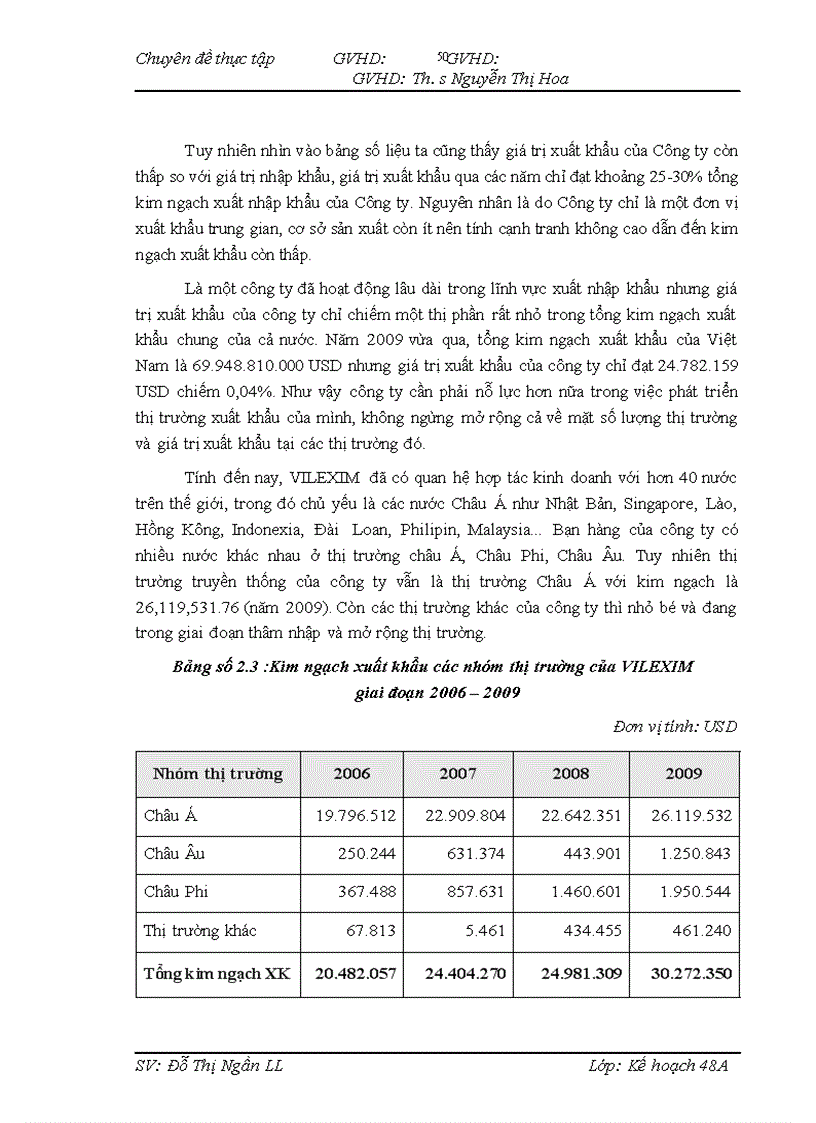 Chuyên đề thực tập GVHD: 50GVHD: GVHD: Th. s Nguyễn Thị Hoa

Tuy nhiên nhìn vào bảng số liệu ta cũng thấy giá trị xuất khẩu của Công ty còn thấp so với giá trị nhập khẩu, giá trị xuất khẩu qua các năm chỉ đạt khoảng 25-30% tổng kim ngạch xuất nhập khẩu của Công ty. Nguyên nhân là do Công ty chỉ là một đơn vị xuất khẩu trung gian, cơ sở sản xuất còn ít nên tính cạnh tranh không cao dẫn đến kim ngạch xuất khẩu còn thấp.

Là một công ty đã hoạt động lâu dài trong lĩnh vực xuất nhập khẩu nhưng giá trị xuất khẩu của công ty chỉ chiếm một thị phần rất nhỏ trong tổng kim ngạch xuất khẩu chung của cả nước. Năm 2009 vừa qua, tổng kim ngạch xuất khẩu của Việt Nam là 69.948.810.000 USD nhưng giá trị xuất khẩu của công ty chỉ đạt 24.782.159 USD chiếm 0,04%. Như vậy công ty cần phải nỗ lực hơn nữa trong việc phát triển thị trường xuất khẩu của mình, không ngừng mở rộng cả về mặt số lượng thị trường và giá trị xuất khẩu tại các thị trường đó.

Tính đến nay, VILEXIM đã có quan hệ hợp tác kinh doanh với hơn 40 nước trên thế giới, trong đó chủ yếu là các nước Châu Á như Nhật Bản, Singapore, Lào, Hồng Kông, Indonexia, Đài Loan, Philipin, Malaysia... Bạn hàng của công ty có nhiều nước khác nhau ở thị trường châu Á, Châu Phi, Châu Âu. Tuy nhiên thị trường truyền thống của công ty vẫn là thị trường Châu Á với kim ngạch là 26,119,531.76 (năm 2009). Còn các thị trường khác của công ty thì nhỏ bé và đang trong giai đoạn thâm nhập và mở rộng thị trường.

Bảng số 2.3 :Kim ngạch xuất khẩu các nhóm thị trường của VILEXIM giai đoạn 2006 – 2009

Đơn vị tính: USD

| Nhóm thị trường | 2006 | 2007 | 2008 | 2009 |
|---|---|---|---|---|
| Châu Á | 19.796.512 | 22.909.804 | 22.642.351 | 26.119.532 |
| Châu Âu | 250.244 | 631.374 | 443.901 | 1.250.843 |
| Châu Phi | 367.488 | 857.631 | 1.460.601 | 1.950.544 |
| Thị trường khác | 67.813 | 5.461 | 434.455 | 461.240 |
| Tổng kim ngạch XK | 20.482.057 | 24.404.270 | 24.981.309 | 30.272.350 |

SV: Đỗ Thị Ngân LL Lớp: Kế hoạch 48A